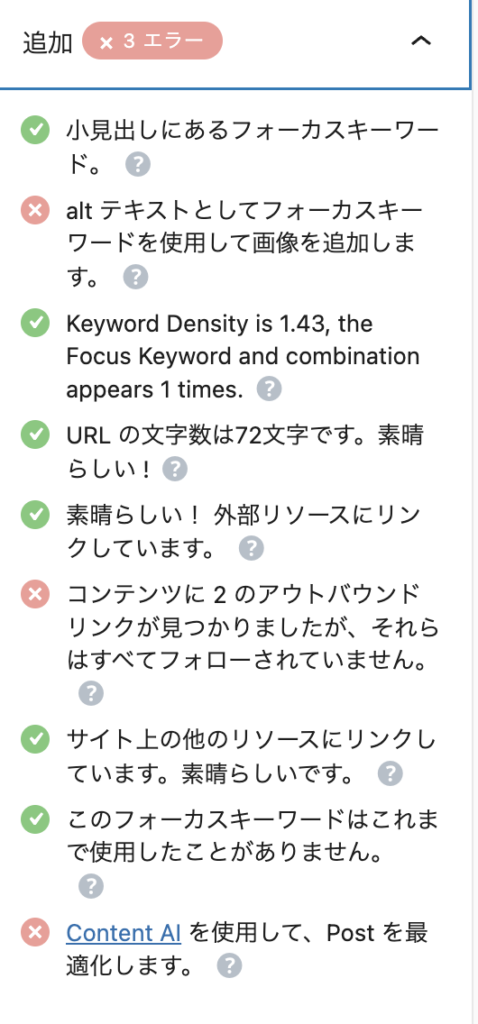 追加 × 3 エラー

小見出しにあるフォーカスキーワード。 ?

alt テキストとしてフォーカスキーワードを使用して画像を追加します。 ?

Keyword Density is 1.43, the Focus Keyword and combination appears 1 times. ?

URL の文字数は72文字です。素晴らしい！ ?

素晴らしい！ 外部リソースにリンクしています。 ?

コンテンツに 2 のアウトバウンドリンクが見つかりましたが、それらはすべてフォローされていません。 ?

サイト上の他のリソースにリンクしています。素晴らしいです。 ?

このフォーカスキーワードはこれまで使用したことがありません。 ?

Content AI を使用して、Post を最適化します。 ?